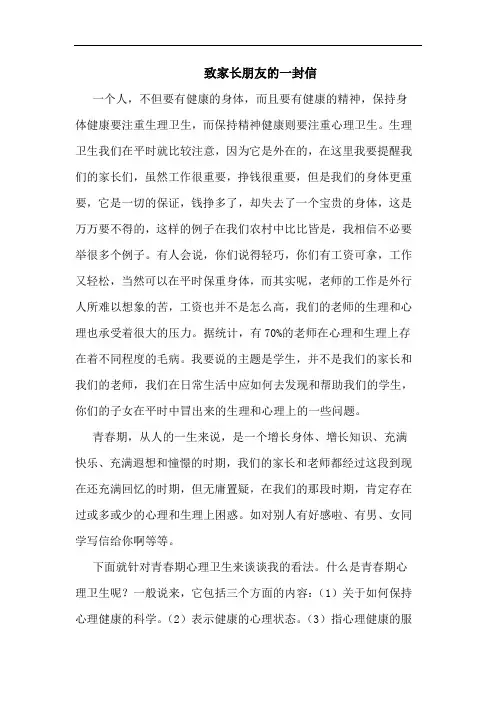 致家长朋友的一封信

一个人，不但要有健康的身体，而且要有健康的精神，保持身体健康要注重生理卫生，而保持精神健康则要注重心理卫生。生理卫生我们在平时就比较注意，因为它是外在的，在这里我要提醒我们的家长们，虽然工作很重要，挣钱很重要，但是我们的身体更重要，它是一切的保证，钱挣多了，却失去了一个宝贵的身体，这是万万要不得的，这样的例子在我们农村中比比皆是，我相信不必要举很多个例子。有人会说，你们说得轻巧，你们有工资可拿，工作又轻松，当然可以在平时保重身体，而其实呢，老师的工作是外行人所难以想象的苦，工资也并不是怎么高，我们的老师的生理和心理也承受着很大的压力。据统计，有70%的老师在心理和生理上存在着不同程度的毛病。我要说的主题是学生，并不是我们的家长和我们的老师，我们在日常生活中应如何去发现和帮助我们的学生，你们的子女在平时中冒出来的生理和心理上的一些问题。

青春期，从人的一生来说，是一个增长身体、增长知识、充满快乐、充满遐想和憧憬的时期，我们的家长和老师都经过这段到现在还充满回忆的时期，但无庸置疑，在我们的那段时期，肯定存在过或多或少的心理和生理上困惑。如对别人有好感啦、有男、女同学写信给你啊等等。

下面就针对青春期心理卫生来谈谈我的看法。什么是青春期心理卫生呢？一般说来，它包括三个方面的内容：（1）关于如何保持心理健康的科学。（2）表示健康的心理状态。（3）指心理健康的服